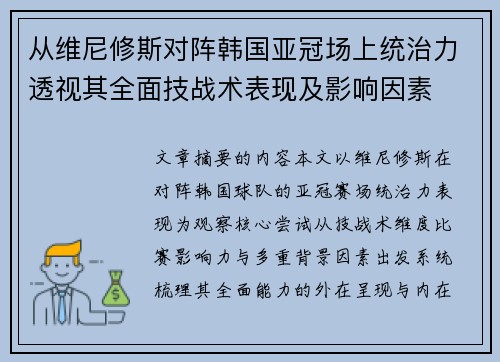 从维尼修斯对阵韩国亚冠场上统治力透视其全面技战术表现及影响因素

文章摘要的内容本文以维尼修斯在对阵韩国球队的亚冠赛场统治力表现为观察核心尝试从技战术维度比赛影响力与多重背景因素出发系统梳理其全面能力的外在呈现与内在

$